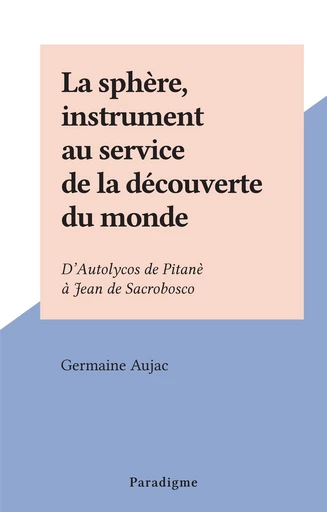 La sphère, instrument au service de la découverte du monde

D'Autolycos de Pitanè à Jean de Sacrobosco

Germaine Aujac

Paradigme